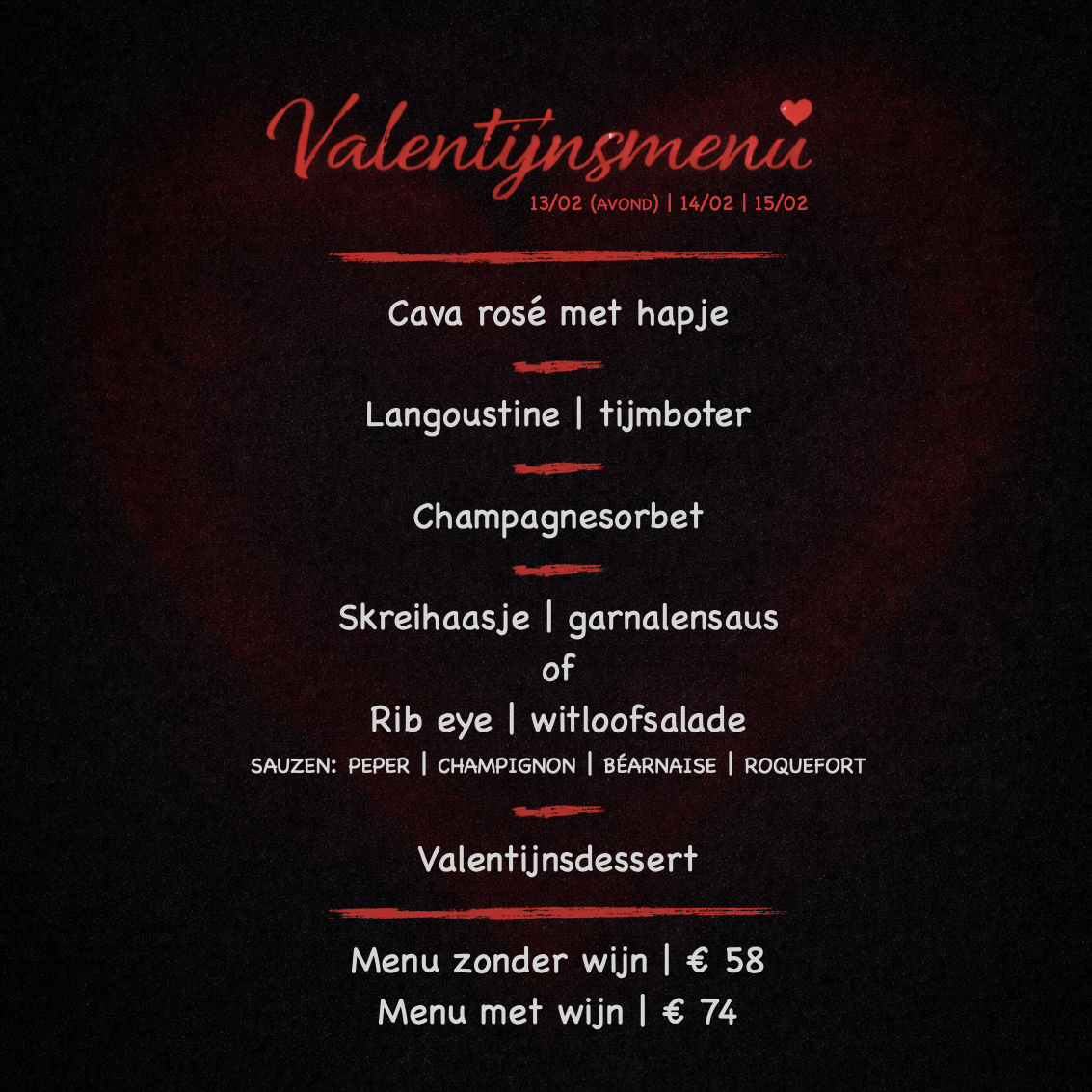 Valentijnsmenu
13/02 (AVOND) | 14/02 | 15/02

Cava rosé met hapje

Langoustine | tijmboter

Champagnesorbet

Skreihaasje | garnalensaus
of
Rib eye | witloofsalade
SAUZEN: PEPER | CHAMPIGNON | BÉARNAISE | ROQUEFORT

Valentijnsdessert

Menu zonder wijn | € 58
Menu met wijn | € 74